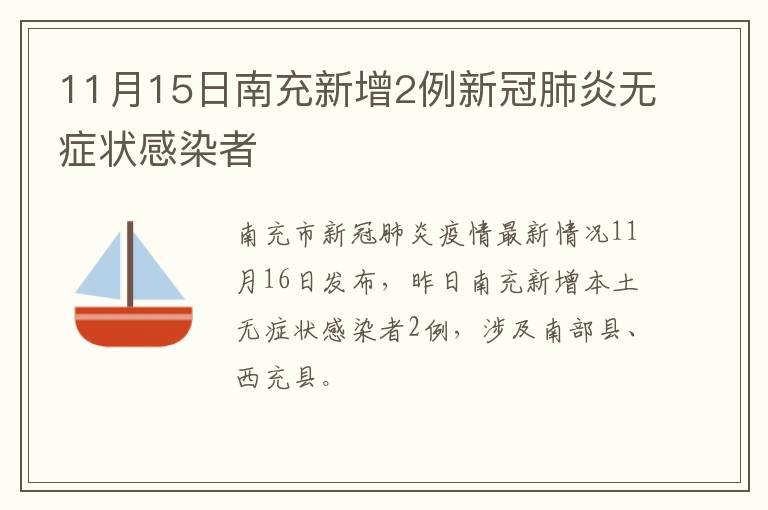 11月15日南充新增2例新冠肺炎无症状感染者

南充市新冠肺炎疫情最新情况11月16日发布，昨日南充新增本土无症状感染者2例，涉及南部县、西充县。